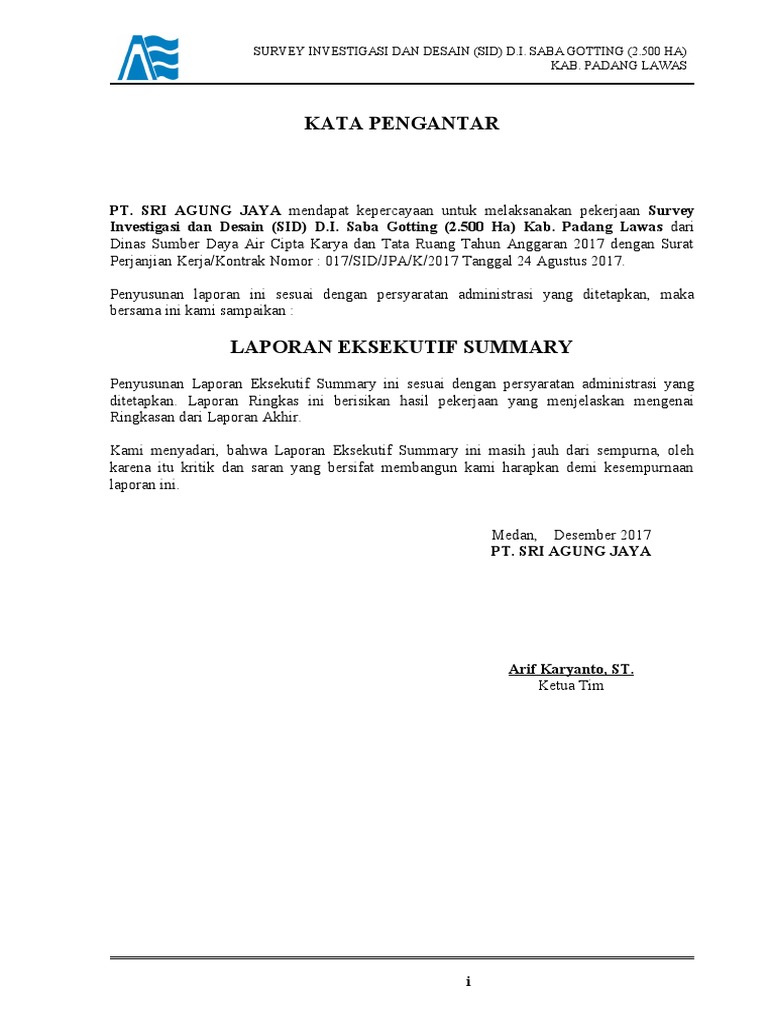 SURVEY INVESTIGASI DAN DESAIN (SID) D.I. SABA GOTTING (2.500 HA)
KAB. PADANG LAWAS

KATA PENGANTAR

PT. SRI AGUNG JAYA mendapat kepercayaan untuk melaksanakan pekerjaan Survey Investigasi dan Desain (SID) D.I. Saba Gotting (2.500 Ha) Kab. Padang Lawas dari Dinas Sumber Daya Air Cipta Karya dan Tata Ruang Tahun Anggaran 2017 dengan Surat Perjanjian Kerja/Kontrak Nomor : 017/SID/JPA/K/2017 Tanggal 24 Agustus 2017.

Penyusunan laporan ini sesuai dengan persyaratan administrasi yang ditetapkan, maka bersama ini kami sampaikan :

LAPORAN EKSEKUTIF SUMMARY

Penyusunan Laporan Eksekutif Summary ini sesuai dengan persyaratan administrasi yang ditetapkan. Laporan Ringkas ini berisikan hasil pekerjaan yang menjelaskan mengenai Ringkasan dari Laporan Akhir.

Kami menyadari, bahwa Laporan Eksekutif Summary ini masih jauh dari sempurna, oleh karena itu kritik dan saran yang bersifat membangun kami harapkan demi kesempurnaan laporan ini.

Medan, Desember 2017
PT. SRI AGUNG JAYA

Arif Karyanto, ST.
Ketua Tim

i